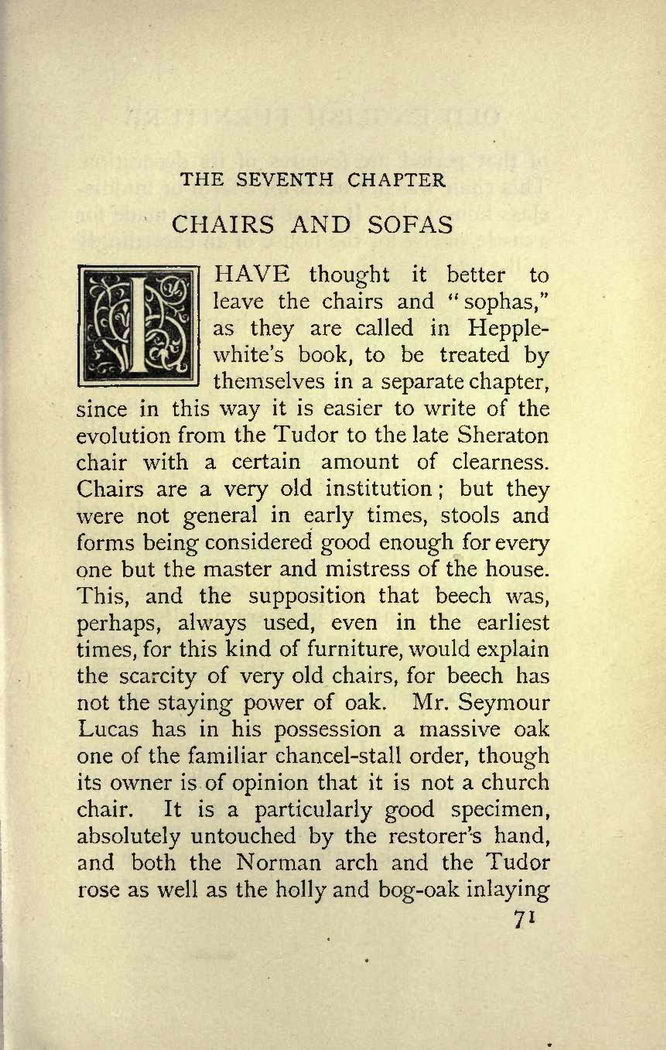 THE SEVENTH CHAPTER

CHAIRS AND SOFAS

I HAVE thought it better to leave the chairs and "sophas," as they are called in Hepplewhite's book, to be treated by themselves in a separate chapter, since in this way it is easier to write of the evolution from the Tudor to the late Sheraton chair with a certain amount of clearness. Chairs are a very old institution; but they were not general in early times, stools and forms being considered good enough for every one but the master and mistress of the house. This, and the supposition that beech was, perhaps, always used, even in the earliest times, for this kind of furniture, would explain the scarcity of very old chairs, for beech has not the staying power of oak. Mr. Seymour Lucas has in his possession a massive oak one of the familiar chancel-stall order, though its owner is of opinion that it is not a church chair. It is a particularly good specimen, absolutely untouched by the restorer's hand, and both the Norman arch and the Tudor rose as well as the holly and bog-oak inlaying

71